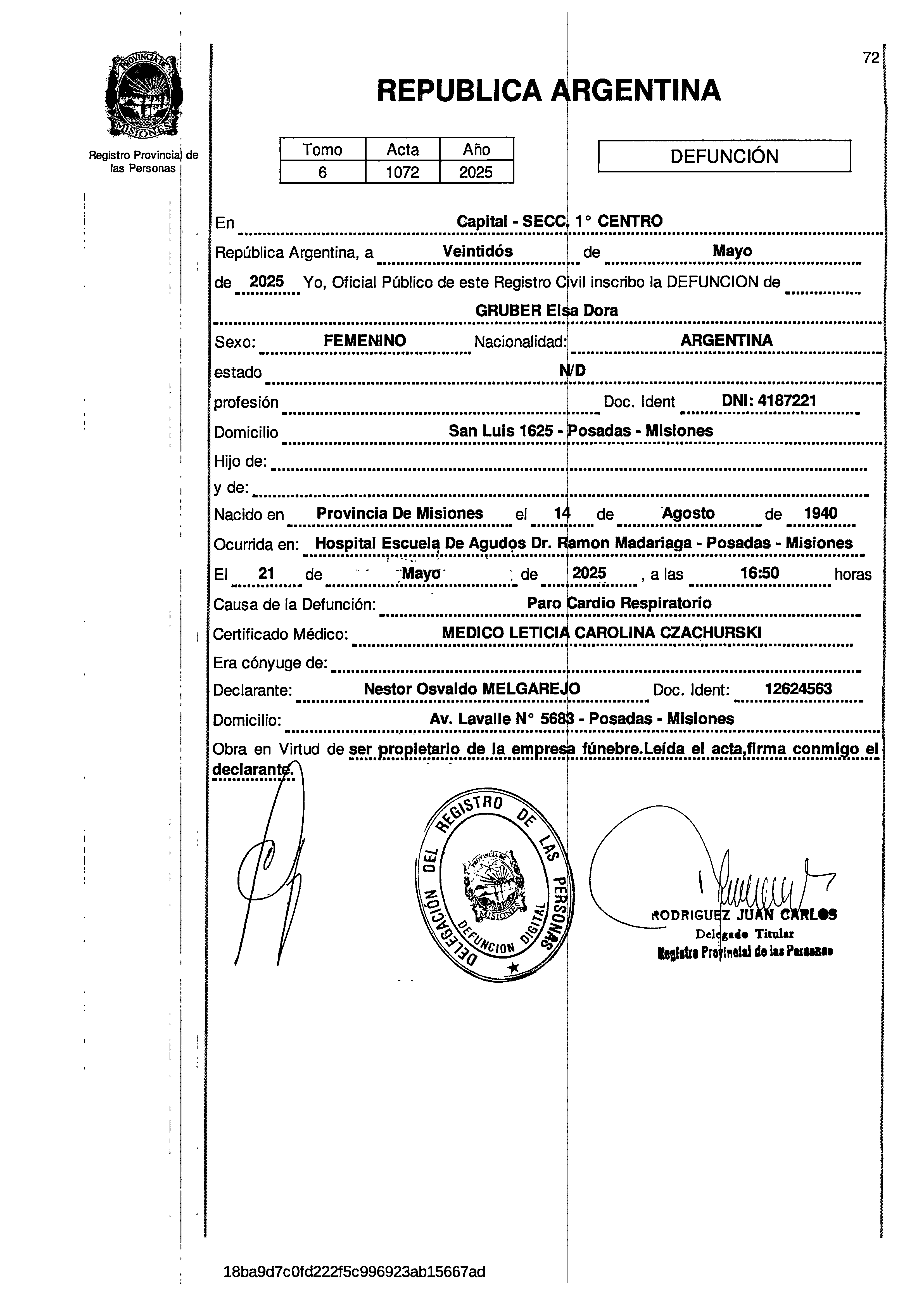 PROVINCIA DE MISIONES

Registro Provincial de las Personas

72

REPUBLICA ARGENTINA

| Tomo | Acta | Año |
|---|---|---|
| 6 | 1072 | 2025 |

DEFUNCIÓN

En Capital - SECC. 1° CENTRO

República Argentina, a Veintidós de Mayo

de 2025 Yo, Oficial Público de este Registro Civil inscribo la DEFUNCION de

GRUBER Elsa Dora

Sexo: FEMENINO Nacionalidad: ARGENTINA

estado N/D

profesión Doc. Ident DNI: 4187221

Domicilio San Luis 1625 - Posadas - Misiones

Hijo de:

y de:

Nacido en Provincia De Misiones el 14 de Agosto de 1940

Ocurrida en: Hospital Escuela De Agudos Dr. Ramon Madariaga - Posadas - Misiones

El 21 de Mayo de 2025 , a las 16:50 horas

Causa de la Defunción: Paro Cardio Respiratorio

Certificado Médico: MEDICO LETICIA CAROLINA CZACHURSKI

Era cónyuge de:

Declarante: Nestor Osvaldo MELGAREJO Doc. Ident: 12624563

Domicilio: Av. Lavalle N° 5683 - Posadas - Misiones

Obra en Virtud de ser propietario de la empresa fúnebre.Leída el acta,firma conmigo el declarante.

DELEGACION DEL REGISTRO DE LAS PERSONAS DEFUNCION DIGITAL PROVINCIA DE MISIONES

RODRIGUEZ JUAN CARLOS
Delegado Titular
Registro Provincial de las Personas

18ba9d7c0fd222f5c996923ab15667ad